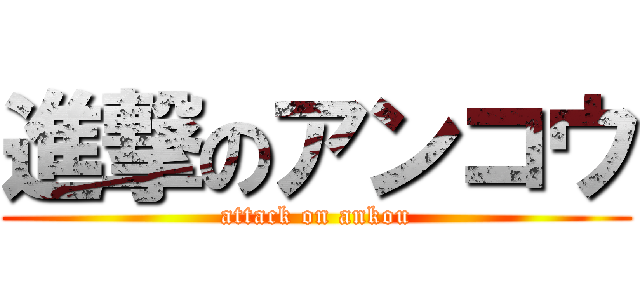 進撃のアンコウ
attack on ankou